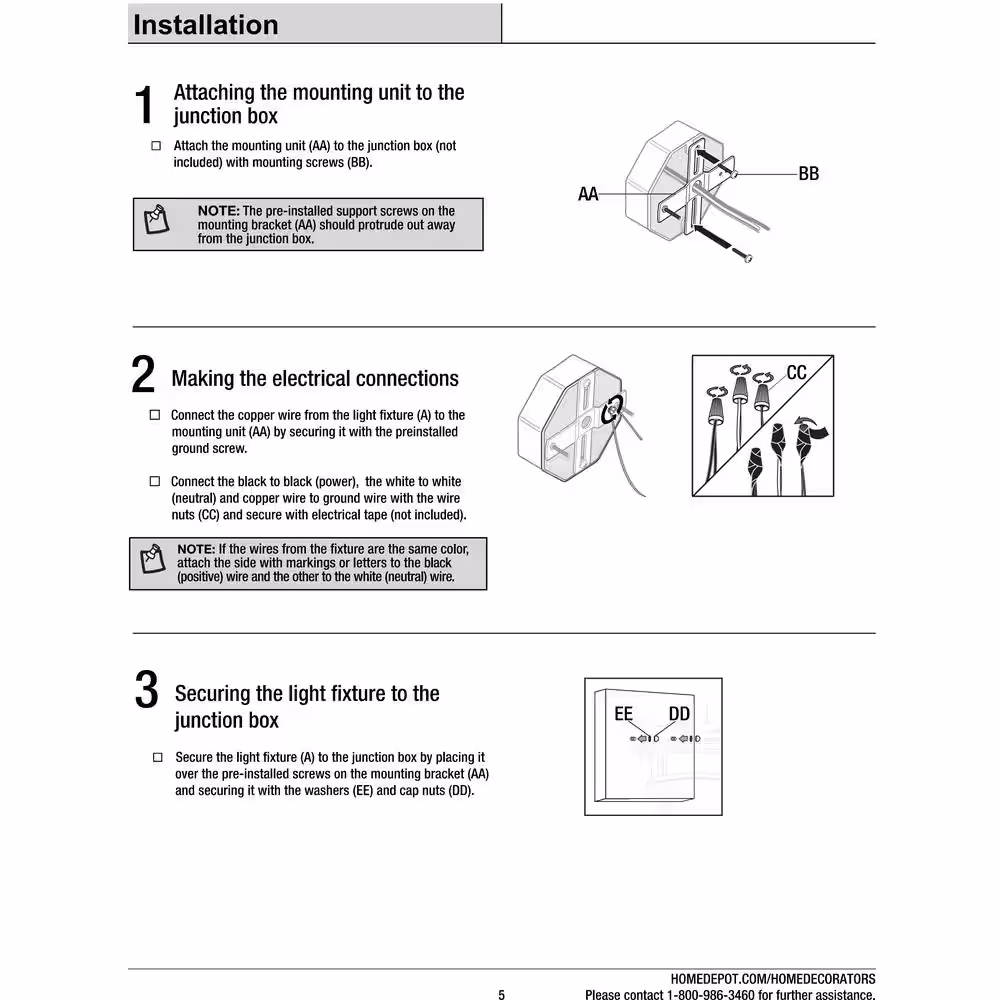 Installation

1 Attaching the mounting unit to the junction box

☐ Attach the mounting unit (AA) to the junction box (not included) with mounting screws (BB).

NOTE: The pre-installed support screws on the mounting bracket (AA) should protrude out away from the junction box.

AA

BB

2 Making the electrical connections

☐ Connect the copper wire from the light fixture (A) to the mounting unit (AA) by securing it with the preinstalled ground screw.

☐ Connect the black to black (power), the white to white (neutral) and copper wire to ground wire with the wire nuts (CC) and secure with electrical tape (not included).

NOTE: If the wires from the fixture are the same color, attach the side with markings or letters to the black (positive) wire and the other to the white (neutral) wire.

CC

3 Securing the light fixture to the junction box

☐ Secure the light fixture (A) to the junction box by placing it over the pre-installed screws on the mounting bracket (AA) and securing it with the washers (EE) and cap nuts (DD).

EE DD

HOMEDEPOT.COM/HOMEDECORATORS
5 Please contact 1-800-986-3460 for further assistance.